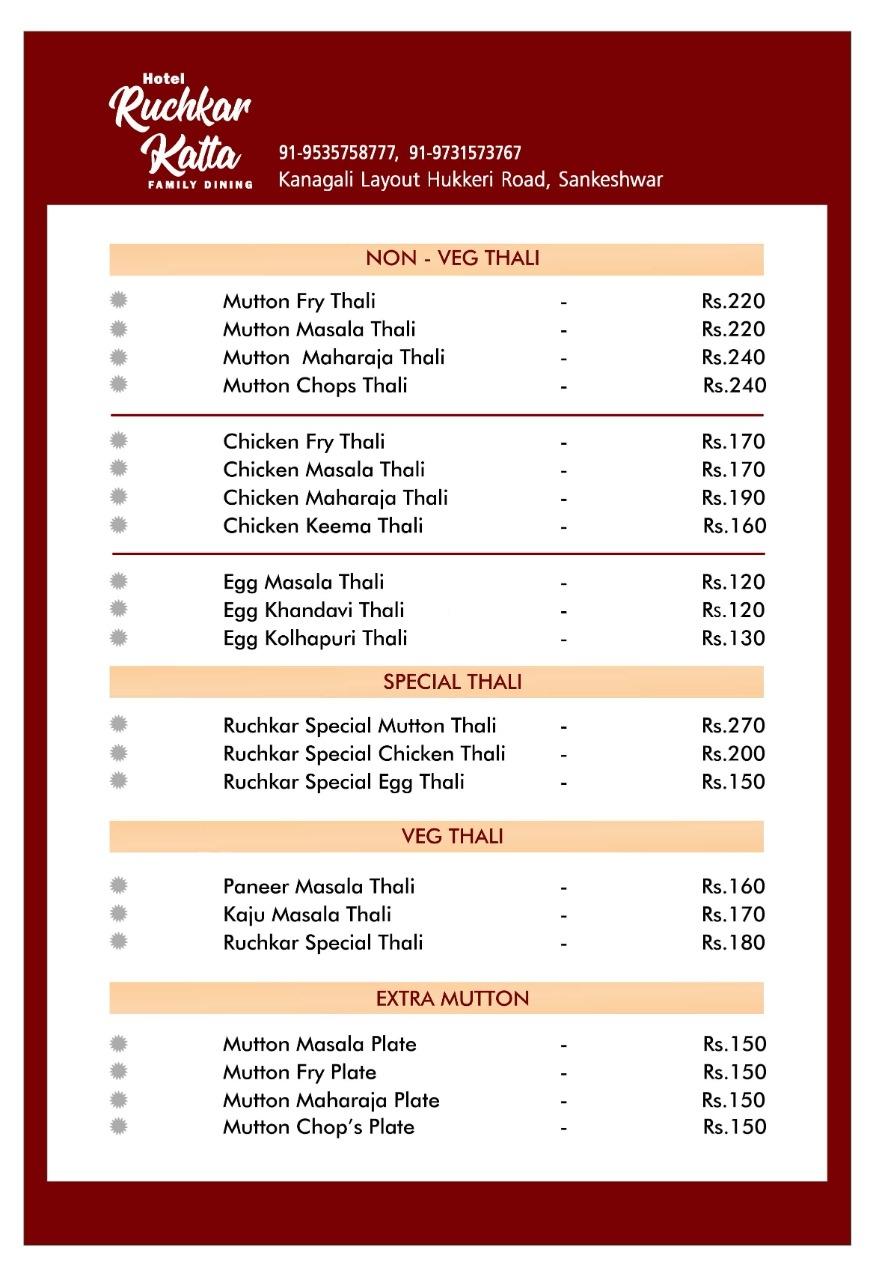 Hotel
Ruchkar Katta
FAMILY DINING

91-9535758777, 91-9731573767
Kanagali Layout Hukkeri Road, Sankeshwar

NON - VEG THALI

Mutton Fry Thali - Rs.220
Mutton Masala Thali - Rs.220
Mutton Maharaja Thali - Rs.240
Mutton Chops Thali - Rs.240

Chicken Fry Thali - Rs.170
Chicken Masala Thali - Rs.170
Chicken Maharaja Thali - Rs.190
Chicken Keema Thali - Rs.160

Egg Masala Thali - Rs.120
Egg Khandavi Thali - Rs.120
Egg Kolhapuri Thali - Rs.130

SPECIAL THALI

Ruchkar Special Mutton Thali - Rs.270
Ruchkar Special Chicken Thali - Rs.200
Ruchkar Special Egg Thali - Rs.150

VEG THALI

Paneer Masala Thali - Rs.160
Kaju Masala Thali - Rs.170
Ruchkar Special Thali - Rs.180

EXTRA MUTTON

Mutton Masala Plate - Rs.150
Mutton Fry Plate - Rs.150
Mutton Maharaja Plate - Rs.150
Mutton Chop's Plate - Rs.150